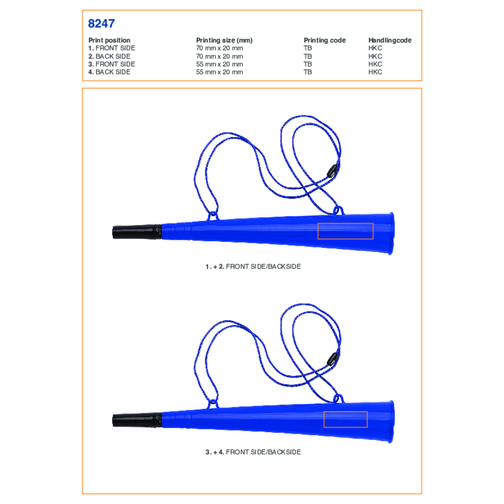 8247

| Print position | Printing size (mm) | Printing code | Handlingcode |
|---|---|---|---|
| 1. FRONT SIDE | 70 mm x 20 mm | TB | HKC |
| 2. BACK SIDE | 70 mm x 20 mm | TB | HKC |
| 3. FRONT SIDE | 55 mm x 20 mm | TB | HKC |
| 4. BACK SIDE | 55 mm x 20 mm | TB | HKC |

1. + 2. FRONT SIDE/BACKSIDE

3. + 4. FRONT SIDE/BACKSIDE